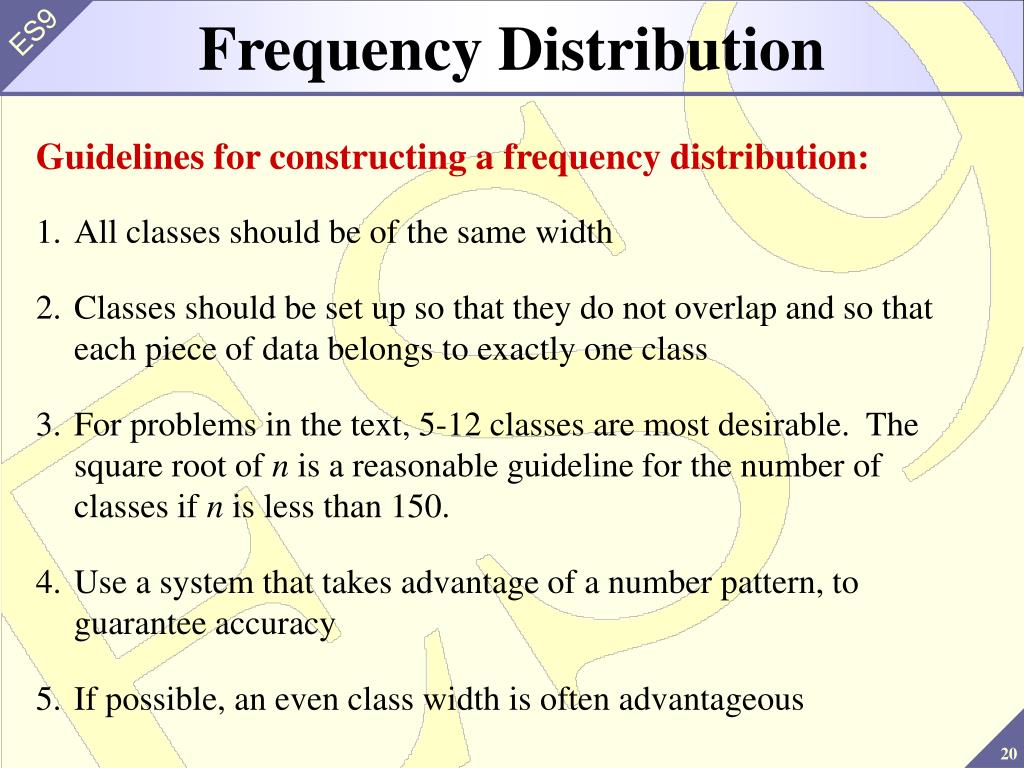 ES9

Frequency Distribution

Guidelines for constructing a frequency distribution:

1. All classes should be of the same width

2. Classes should be set up so that they do not overlap and so that each piece of data belongs to exactly one class

3. For problems in the text, 5-12 classes are most desirable. The square root of $n$ is a reasonable guideline for the number of classes if $n$ is less than 150.

4. Use a system that takes advantage of a number pattern, to guarantee accuracy

5. If possible, an even class width is often advantageous

20